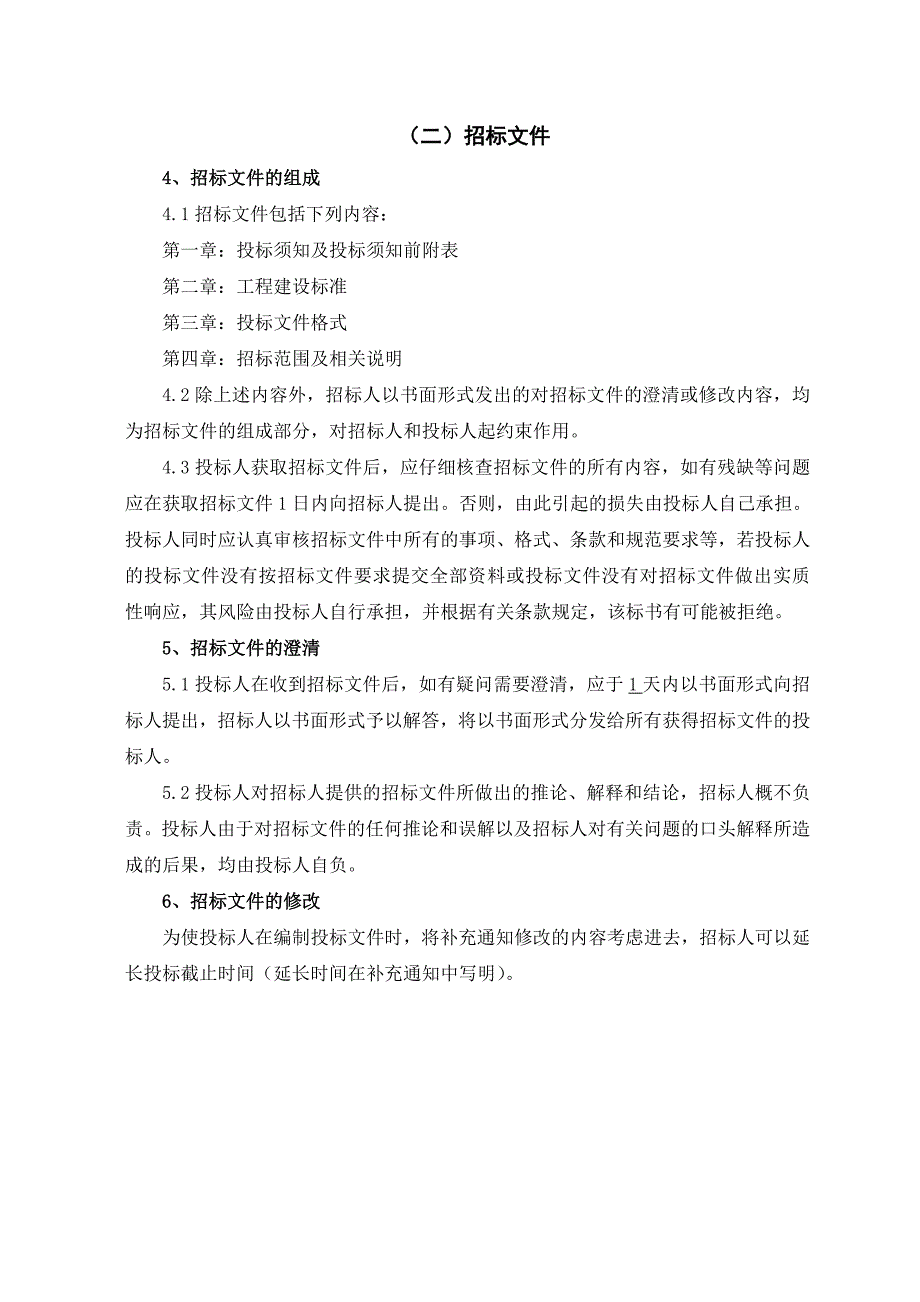 （二）招标文件

4、招标文件的组成

4.1 招标文件包括下列内容：

第一章：投标须知及投标须知前附表

第二章：工程建设标准

第三章：投标文件格式

第四章：招标范围及相关说明

4.2 除上述内容外，招标人以书面形式发出的对招标文件的澄清或修改内容，均为招标文件的组成部分，对招标人和投标人起约束作用。

4.3 投标人获取招标文件后，应仔细核查招标文件的所有内容，如有残缺等问题应在获取招标文件 1 日内向招标人提出。否则，由此引起的损失由投标人自己承担。投标人同时应认真审核招标文件中所有的事项、格式、条款和规范要求等，若投标人的投标文件没有按招标文件要求提交全部资料或投标文件没有对招标文件做出实质性响应，其风险由投标人自行承担，并根据有关条款规定，该标书有可能被拒绝。

5、招标文件的澄清

5.1 投标人在收到招标文件后，如有疑问需要澄清，应于 1 天内以书面形式向招标人提出，招标人以书面形式予以解答，将以书面形式分发给所有获得招标文件的投标人。

5.2 投标人对招标人提供的招标文件所做出的推论、解释和结论，招标人概不负责。投标人由于对招标文件的任何推论和误解以及招标人对有关问题的口头解释所造成的后果，均由投标人自负。

6、招标文件的修改

为使投标人在编制投标文件时，将补充通知修改的内容考虑进去，招标人可以延长投标截止时间（延长时间在补充通知中写明）。